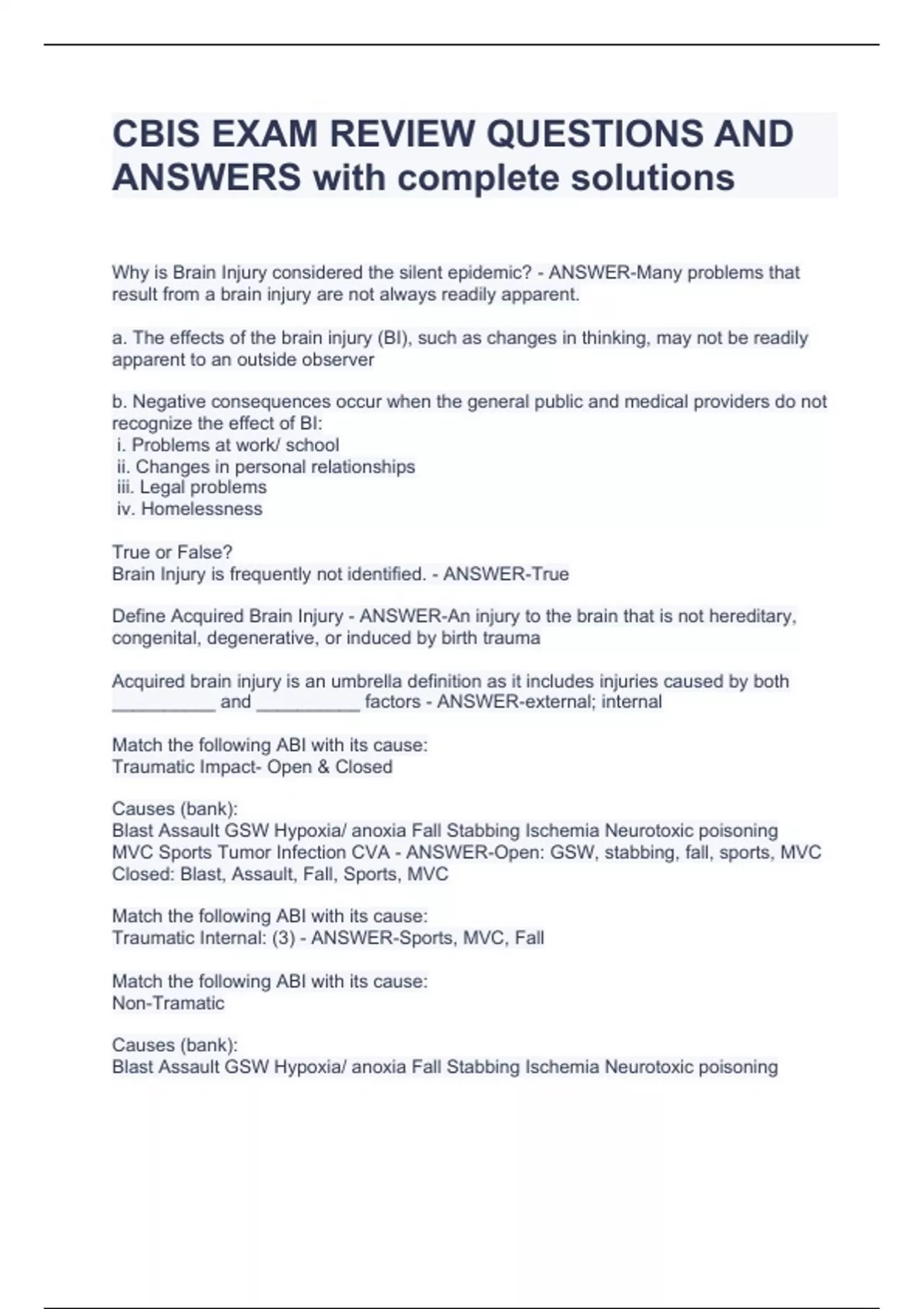 CBIS EXAM REVIEW QUESTIONS AND ANSWERS with complete solutions

Why is Brain Injury considered the silent epidemic? - ANSWER-Many problems that result from a brain injury are not always readily apparent.

a. The effects of the brain injury (BI), such as changes in thinking, may not be readily apparent to an outside observer

b. Negative consequences occur when the general public and medical providers do not recognize the effect of BI:
i. Problems at work/ school
ii. Changes in personal relationships
iii. Legal problems
iv. Homelessness

True or False?
Brain Injury is frequently not identified. - ANSWER-True

Define Acquired Brain Injury - ANSWER-An injury to the brain that is not hereditary, congenital, degenerative, or induced by birth trauma

Acquired brain injury is an umbrella definition as it includes injuries caused by both __________ and __________ factors - ANSWER-external; internal

Match the following ABI with its cause:
Traumatic Impact- Open & Closed

Causes (bank):
Blast Assault GSW Hypoxia/ anoxia Fall Stabbing Ischemia Neurotoxic poisoning MVC Sports Tumor Infection CVA - ANSWER-Open: GSW, stabbing, fall, sports, MVC
Closed: Blast, Assault, Fall, Sports, MVC

Match the following ABI with its cause:
Traumatic Internal: (3) - ANSWER-Sports, MVC, Fall

Match the following ABI with its cause:
Non-Tramatic

Causes (bank):
Blast Assault GSW Hypoxia/ anoxia Fall Stabbing Ischemia Neurotoxic poisoning